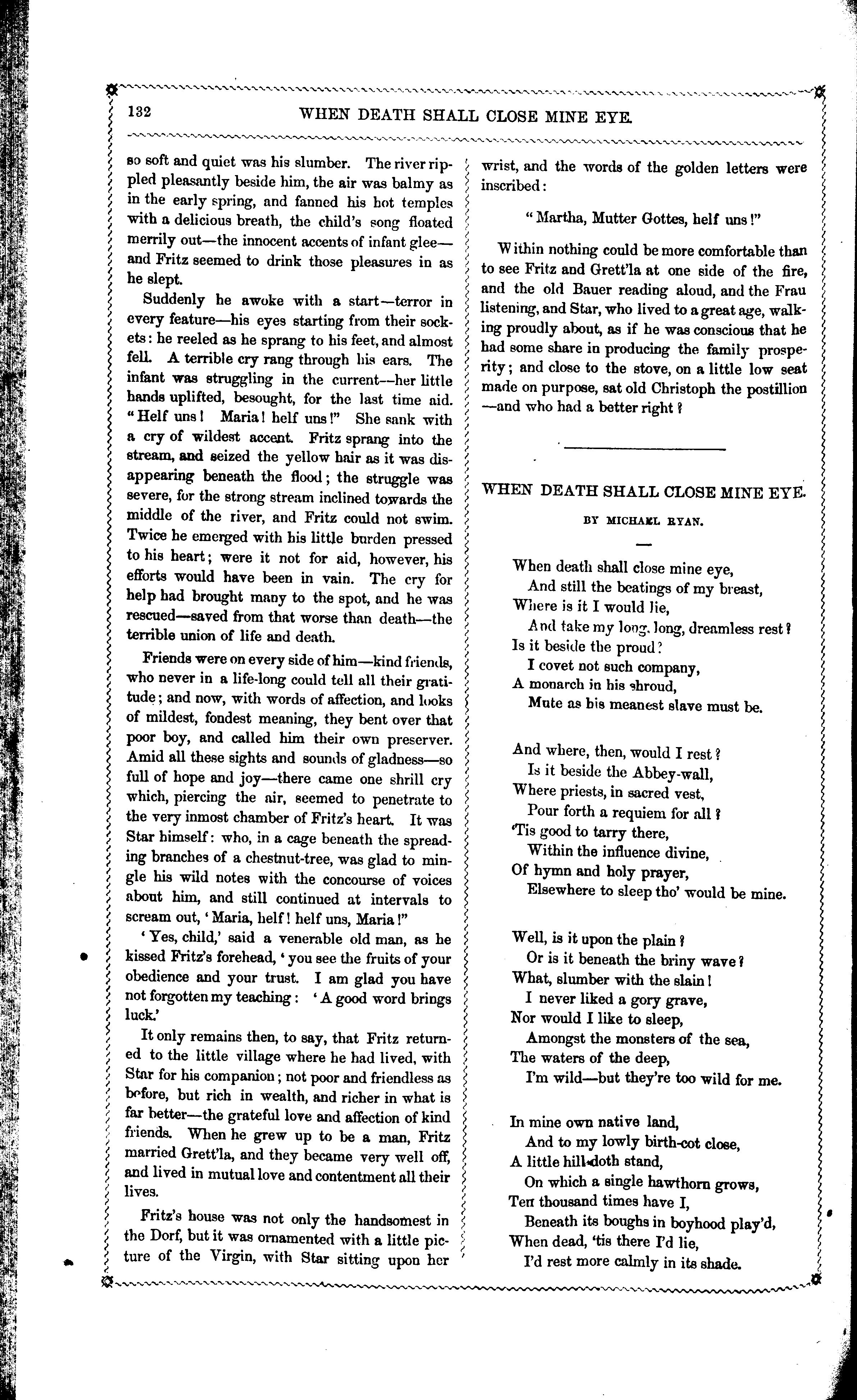 132 WHEN DEATH SHALL CLOSE MINE EYE.

so soft and quiet was his slumber. The river rippled pleasantly beside him, the air was balmy as in the early spring, and fanned his hot temples with a delicious breath, the child's song floated merrily out—the innocent accents of infant glee—and Fritz seemed to drink those pleasures in as he slept.

Suddenly he awoke with a start—terror in every feature—his eyes starting from their sockets: he reeled as he sprang to his feet, and almost fell. A terrible cry rang through his ears. The infant was struggling in the current—her little hands uplifted, besought, for the last time aid. "Helf uns! Maria! helf uns!" She sank with a cry of wildest accent. Fritz sprang into the stream, and seized the yellow hair as it was disappearing beneath the flood; the struggle was severe, for the strong stream inclined towards the middle of the river, and Fritz could not swim. Twice he emerged with his little burden pressed to his heart; were it not for aid, however, his efforts would have been in vain. The cry for help had brought many to the spot, and he was rescued—saved from that worse than death—the terrible union of life and death.

Friends were on every side of him—kind friends, who never in a life-long could tell all their gratitude; and now, with words of affection, and looks of mildest, fondest meaning, they bent over that poor boy, and called him their own preserver. Amid all these sights and sounds of gladness—so full of hope and joy—there came one shrill cry which, piercing the air, seemed to penetrate to the very inmost chamber of Fritz's heart. It was Star himself: who, in a cage beneath the spreading branches of a chestnut-tree, was glad to mingle his wild notes with the concourse of voices about him, and still continued at intervals to scream out, 'Maria, helf! helf uns, Maria!"

'Yes, child,' said a venerable old man, as he kissed Fritz's forehead, 'you see the fruits of your obedience and your trust. I am glad you have not forgotten my teaching: 'A good word brings luck.'

It only remains then, to say, that Fritz returned to the little village where he had lived, with Star for his companion; not poor and friendless as before, but rich in wealth, and richer in what is far better—the grateful love and affection of kind friends. When he grew up to be a man, Fritz married Grett'la, and they became very well off, and lived in mutual love and contentment all their lives.

Fritz's house was not only the handsomest in the Dorf, but it was ornamented with a little picture of the Virgin, with Star sitting upon her wrist, and the words of the golden letters were inscribed:

"Martha, Mutter Gottes, helf uns!"

Within nothing could be more comfortable than to see Fritz and Grett'la at one side of the fire, and the old Bauer reading aloud, and the Frau listening, and Star, who lived to a great age, walking proudly about, as if he was conscious that he had some share in producing the family prosperity; and close to the stove, on a little low seat made on purpose, sat old Christoph the postillion—and who had a better right?

WHEN DEATH SHALL CLOSE MINE EYE.

BY MICHAEL RYAN.

When death shall close mine eye,
And still the beatings of my breast,
Where is it I would lie,
And take my long, long, dreamless rest?
Is it beside the proud?
I covet not such company,
A monarch in his shroud,
Mute as his meanest slave must be.

And where, then, would I rest?
Is it beside the Abbey-wall,
Where priests, in sacred vest,
Pour forth a requiem for all?
'Tis good to tarry there,
Within the influence divine,
Of hymn and holy prayer,
Elsewhere to sleep tho' would be mine.

Well, is it upon the plain?
Or is it beneath the briny wave?
What, slumber with the slain!
I never liked a gory grave,
Nor would I like to sleep,
Amongst the monsters of the sea,
The waters of the deep,
I'm wild—but they're too wild for me.

In mine own native land,
And to my lowly birth-cot close,
A little hill doth stand,
On which a single hawthorn grows,
Ten thousand times have I,
Beneath its boughs in boyhood play'd,
When dead, 'tis there I'd lie,
I'd rest more calmly in its shade.